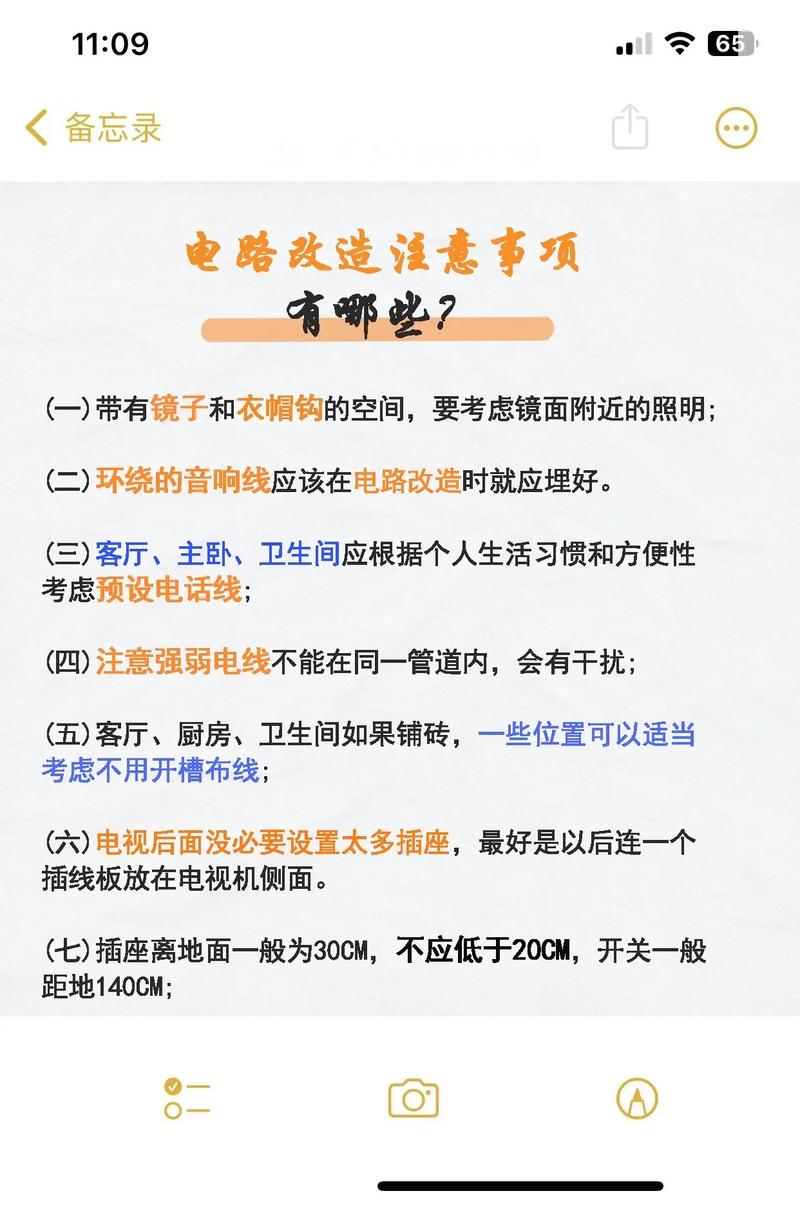 11:09

65

备忘录

电路改造注意事项

有哪些？

(一)带有镜子和衣帽钩的空间，要考虑镜面附近的照明；

(二)环绕的音响线应该在电路改造时就应埋好。

(三)客厅、主卧、卫生间应根据个人生活习惯和方便性考虑预设电话线；

(四)注意强弱电线不能在同一管道内，会有干扰；

(五)客厅、厨房、卫生间如果铺砖，一些位置可以适当考虑不用开槽布线；

(六)电视后面没必要设置太多插座，最好是以后连一个插线板放在电视机侧面。

(七)插座离地面一般为30CM，不应低于20CM，开关一般距地140CM；